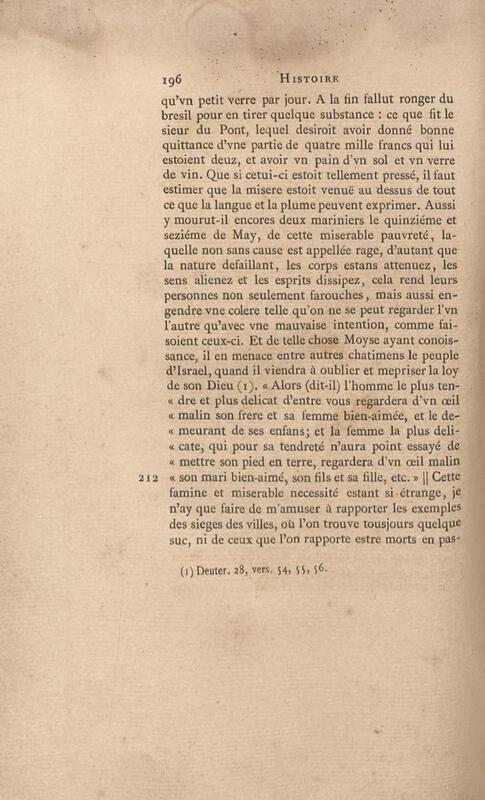 196 HISTOIRE

qu'vn petit verre par jour. A la fin fallut ronger du bresil pour en tirer quelque substance : ce que fit le sieur du Pont, lequel desiroit avoir donné bonne quittance d'vne partie de quatre mille francs qui lui estoient deuz, et avoir vn pain d'vn sol et vn verre de vin. Que si cetui-ci estoit tellement pressé, il faut estimer que la misere estoit venuë au dessus de tout ce que la langue et la plume peuvent exprimer. Aussi y mourut-il encores deux mariniers le quinziéme et seziéme de May, de cette miserable pauvreté, laquelle non sans cause est appellée rage, d'autant que la nature defaillant, les corps estans attenuez, les sens alienez et les esprits dissipez, cela rend leurs personnes non seulement farouches, mais aussi engendre vne colere telle qu'on ne se peut regarder l'vn l'autre qu'avec vne mauvaise intention, comme faisoient ceux-ci. Et de telle chose Moyse ayant conoissance, il en menace entre autres chatimens le peuple d'Israel, quand il viendra à oublier et mepriser la loy de son Dieu (1). « Alors (dit-il) l'homme le plus ten- « dre et plus delicat d'entre vous regardera d'vn œil « malin son frere et sa femme bien-aimée, et le de- « meurant de ses enfans; et la femme la plus deli- « cate, qui pour sa tendreté n'aura point essayé de « mettre son pied en terre, regardera d'vn œil malin

212 « son mari bien-aimé, son fils et sa fille, etc. » || Cette famine et miserable necessité estant si étrange, je n'ay que faire de m'amuser à rapporter les exemples des sieges des villes, où l'on trouve tousjours quelque suc, ni de ceux que l'on rapporte estre morts en pas-

(1) Deuter. 28, vers. 54, 55, 56.